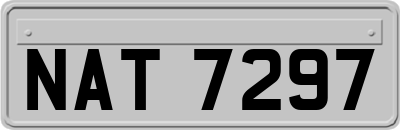 NAT 7297